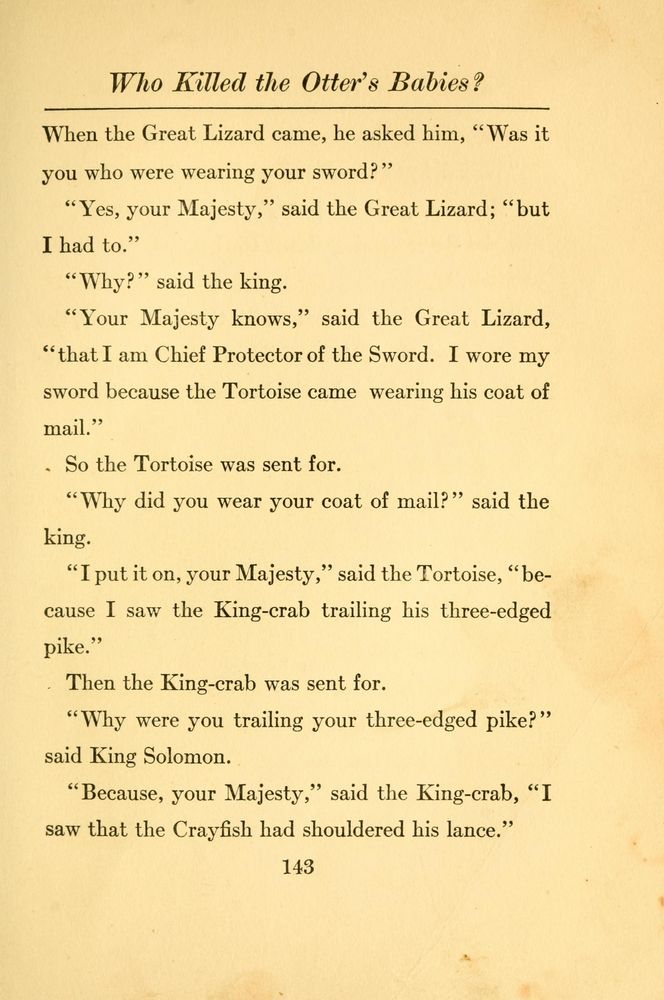 Who Killed the Otter's Babies?

When the Great Lizard came, he asked him, "Was it you who were wearing your sword?"

"Yes, your Majesty," said the Great Lizard; "but I had to."

"Why?" said the king.

"Your Majesty knows," said the Great Lizard, "that I am Chief Protector of the Sword. I wore my sword because the Tortoise came wearing his coat of mail."

So the Tortoise was sent for.

"Why did you wear your coat of mail?" said the king.

"I put it on, your Majesty," said the Tortoise, "because I saw the King-crab trailing his three-edged pike."

Then the King-crab was sent for.

"Why were you trailing your three-edged pike?" said King Solomon.

"Because, your Majesty," said the King-crab, "I saw that the Crayfish had shouldered his lance."

143